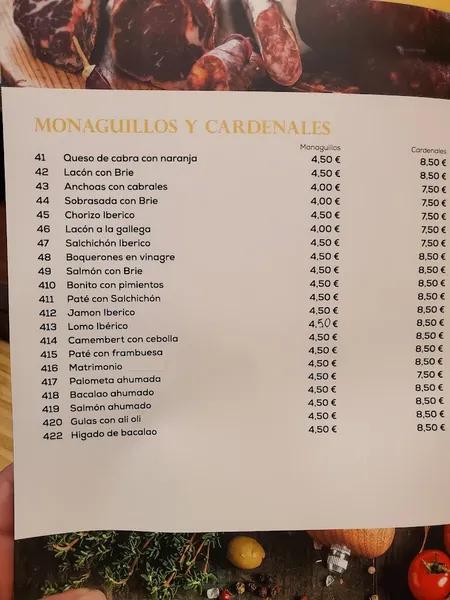 MONAGUILLOS Y CARDENALES

| | | Monaguillos | Cardenales |
|---|---|---|---|
| 41 | Queso de cabra con naranja | 4,50 € | 8,50 € |
| 42 | Lacón con Brie | 4,50 € | 8,50 € |
| 43 | Anchoas con cabrales | 4,00 € | 7,50 € |
| 44 | Sobrasada con Brie | 4,00 € | 7,50 € |
| 45 | Chorizo Iberico | 4,50 € | 7,50 € |
| 46 | Lacón a la gallega | 4,00 € | 7,50 € |
| 47 | Salchichón Iberico | 4,50 € | 7,50 € |
| 48 | Boquerones en vinagre | 4,50 € | 8,50 € |
| 49 | Salmón con Brie | 4,50 € | 8,50 € |
| 410 | Bonito con pimientos | 4,50 € | 8,50 € |
| 411 | Paté con Salchichón | 4,50 € | 8,50 € |
| 412 | Jamon Iberico | 4,50 € | 8,50 € |
| 413 | Lomo Ibérico | 4,50 € | 8,50 € |
| 414 | Camembert con cebolla | 4,50 € | 8,50 € |
| 415 | Paté con frambuesa | 4,50 € | 8,50 € |
| 416 | Matrimonio | 4,50 € | 8,50 € |
| 417 | Palometa ahumada | 4,50 € | 7,50 € |
| 418 | Bacalao ahumado | 4,50 € | 8,50 € |
| 419 | Salmón ahumado | 4,50 € | 8,50 € |
| 420 | Gulas con ali oli | 4,50 € | 8,50 € |
| 422 | Higado de bacalao | 4,50 € | 8,50 € |